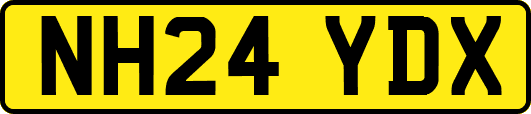 NH24 YDX